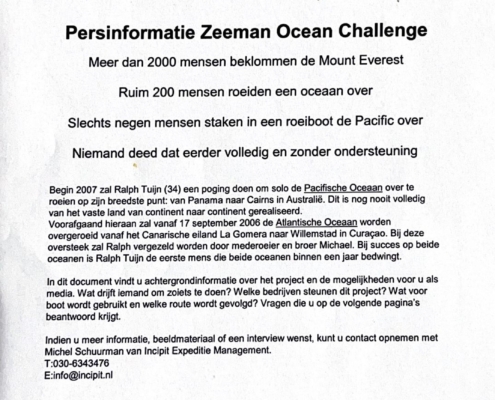 Persinformatie Zeeman Ocean Challenge

Meer dan 2000 mensen beklommen de Mount Everest

Ruim 200 mensen roeiden een oceaan over

Slechts negen mensen staken in een roeiboot de Pacific over

Niemand deed dat eerder volledig en zonder ondersteuning

Begin 2007 zal Ralph Tuijn (34) een poging doen om solo de Pacifische Oceaan over te roeien op zijn breedste punt: van Panama naar Cairns in Australië. Dit is nog nooit volledig van het vaste land van continent naar continent gerealiseerd.
Voorafgaand hieraan zal vanaf 17 september 2006 de Atlantische Oceaan worden overgeroeid vanaf het Canarische eiland La Gomera naar Willemstad in Curaçao. Bij deze oversteek zal Ralph vergezeld worden door mederoeier en broer Michael. Bij succes op beide oceanen is Ralph Tuijn de eerste mens die beide oceanen binnen een jaar bedwingt.

In dit document vindt u achtergrondinformatie over het project en de mogelijkheden voor u als media. Wat drijft iemand om zoiets te doen? Welke bedrijven steunen dit project? Wat voor boot wordt gebruikt en welke route wordt gevolgd? Vragen die u op de volgende pagina's beantwoord krijgt.

Indien u meer informatie, beeldmateriaal of een interview wenst, kunt u contact opnemen met Michel Schuurman van Incipit Expeditie Management.
T:030-6343476
E:info@incipit.nl